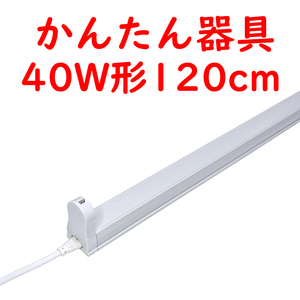 かんたん器具
40W形120cm